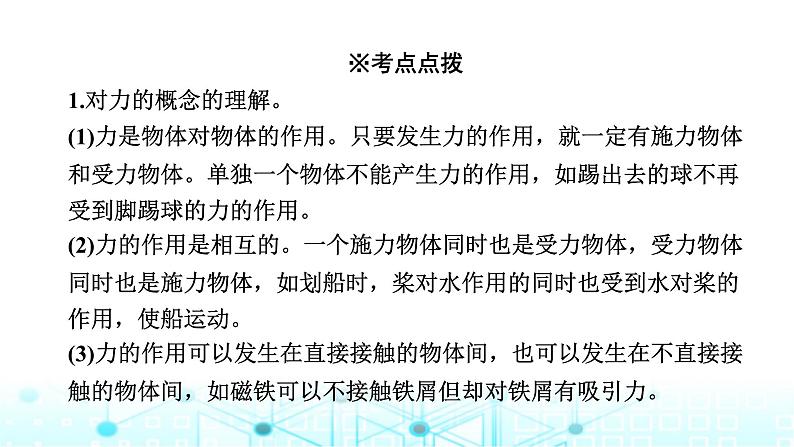 ※考点点拨

1.对力的概念的理解。

(1)力是物体对物体的作用。只要发生力的作用，就一定有施力物体和受力物体。单独一个物体不能产生力的作用，如踢出去的球不再受到脚踢球的力的作用。

(2)力的作用是相互的。一个施力物体同时也是受力物体，受力物体同时也是施力物体，如划船时，桨对水作用的同时也受到水对桨的作用，使船运动。

(3)力的作用可以发生在直接接触的物体间，也可以发生在不直接接触的物体间，如磁铁可以不接触铁屑但却对铁屑有吸引力。